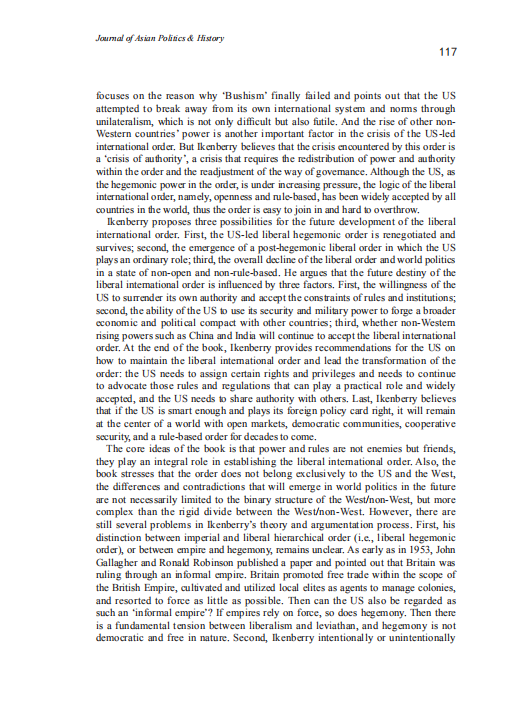 Journal of Asian Politics & History

117

focuses on the reason why 'Bushism' finally failed and points out that the US attempted to break away from its own international system and norms through unilateralism, which is not only difficult but also futile. And the rise of other non-Western countries' power is another important factor in the crisis of the US-led international order. But Ikenberry believes that the crisis encountered by this order is a 'crisis of authority', a crisis that requires the redistribution of power and authority within the order and the readjustment of the way of governance. Although the US, as the hegemonic power in the order, is under increasing pressure, the logic of the liberal international order, namely, openness and rule-based, has been widely accepted by all countries in the world, thus the order is easy to join in and hard to overthrow.

Ikenberry proposes three possibilities for the future development of the liberal international order. First, the US-led liberal hegemonic order is renegotiated and survives; second, the emergence of a post-hegemonic liberal order in which the US plays an ordinary role; third, the overall decline of the liberal order and world politics in a state of non-open and non-rule-based. He argues that the future destiny of the liberal international order is influenced by three factors. First, the willingness of the US to surrender its own authority and accept the constraints of rules and institutions; second, the ability of the US to use its security and military power to forge a broader economic and political compact with other countries; third, whether non-Western rising powers such as China and India will continue to accept the liberal international order. At the end of the book, Ikenberry provides recommendations for the US on how to maintain the liberal international order and lead the transformation of the order: the US needs to assign certain rights and privileges and needs to continue to advocate those rules and regulations that can play a practical role and widely accepted, and the US needs to share authority with others. Last, Ikenberry believes that if the US is smart enough and plays its foreign policy card right, it will remain at the center of a world with open markets, democratic communities, cooperative security, and a rule-based order for decades to come.

The core ideas of the book is that power and rules are not enemies but friends, they play an integral role in establishing the liberal international order. Also, the book stresses that the order does not belong exclusively to the US and the West, the differences and contradictions that will emerge in world politics in the future are not necessarily limited to the binary structure of the West/non-West, but more complex than the rigid divide between the West/non-West. However, there are still several problems in Ikenberry's theory and argumentation process. First, his distinction between imperial and liberal hierarchical order (i.e., liberal hegemonic order), or between empire and hegemony, remains unclear. As early as in 1953, John Gallagher and Ronald Robinson published a paper and pointed out that Britain was ruling through an informal empire. Britain promoted free trade within the scope of the British Empire, cultivated and utilized local elites as agents to manage colonies, and resorted to force as little as possible. Then can the US also be regarded as such an 'informal empire'? If empires rely on force, so does hegemony. Then there is a fundamental tension between liberalism and leviathan, and hegemony is not democratic and free in nature. Second, Ikenberry intentionally or unintentionally